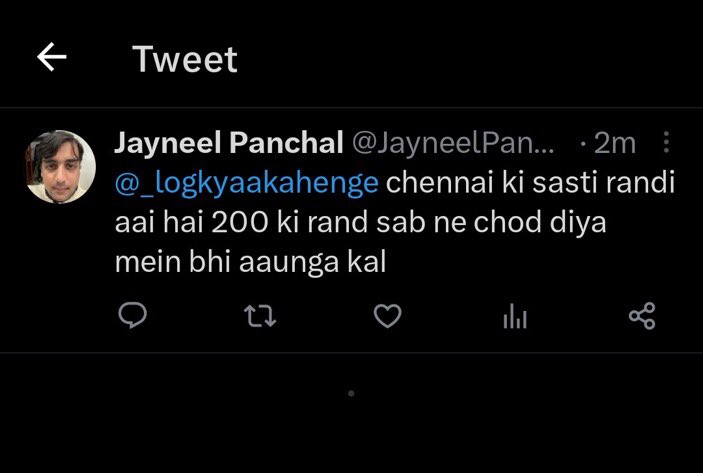 Tweet

Jayneel Panchal @JayneelPan... · 2m

@_logkyaakahenge chennai ki sasti randi aai hai 200 ki rand sab ne chod diya mein bhi aaunga kal